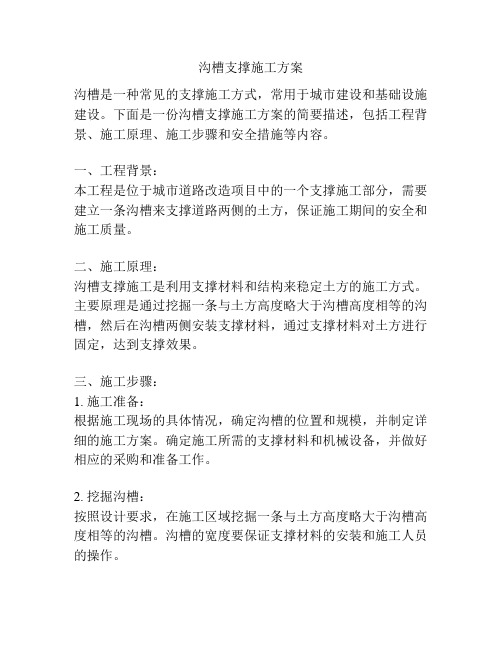 沟槽支撑施工方案

沟槽是一种常见的支撑施工方式，常用于城市建设和基础设施建设。下面是一份沟槽支撑施工方案的简要描述，包括工程背景、施工原理、施工步骤和安全措施等内容。

一、工程背景：
本工程是位于城市道路改造项目中的一个支撑施工部分，需要建立一条沟槽来支撑道路两侧的土方，保证施工期间的安全和施工质量。

二、施工原理：
沟槽支撑施工是利用支撑材料和结构来稳定土方的施工方式。主要原理是通过挖掘一条与土方高度略大于沟槽高度相等的沟槽，然后在沟槽两侧安装支撑材料，通过支撑材料对土方进行固定，达到支撑效果。

三、施工步骤：
1. 施工准备：
根据施工现场的具体情况，确定沟槽的位置和规模，并制定详细的施工方案。确定施工所需的支撑材料和机械设备，并做好相应的采购和准备工作。

2. 挖掘沟槽：
按照设计要求，在施工区域挖掘一条与土方高度略大于沟槽高度相等的沟槽。沟槽的宽度要保证支撑材料的安装和施工人员的操作。